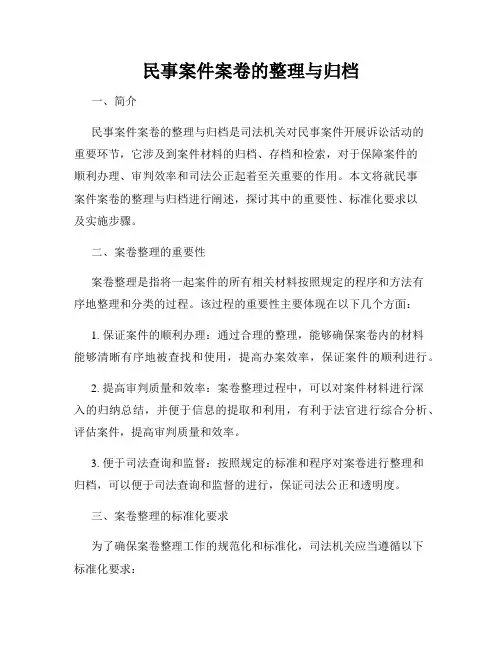 民事案件案卷的整理与归档

一、简介

民事案件案卷的整理与归档是司法机关对民事案件开展诉讼活动的重要环节，它涉及到案件材料的归档、存档和检索，对于保障案件的顺利办理、审判效率和司法公正起着至关重要的作用。本文将就民事案件案卷的整理与归档进行阐述，探讨其中的重要性、标准化要求以及实施步骤。

二、案卷整理的重要性

案卷整理是指将一起案件的所有相关材料按照规定的程序和方法有序地整理和分类的过程。该过程的重要性主要体现在以下几个方面：

1. 保证案件的顺利办理：通过合理的整理，能够确保案卷内的材料能够清晰有序地被查找和使用，提高办案效率，保证案件的顺利进行。

2. 提高审判质量和效率：案卷整理过程中，可以对案件材料进行深入的归纳总结，并便于信息的提取和利用，有利于法官进行综合分析、评估案件，提高审判质量和效率。

3. 便于司法查询和监督：按照规定的标准和程序对案卷进行整理和归档，可以便于司法查询和监督的进行，保证司法公正和透明度。

三、案卷整理的标准化要求

为了确保案卷整理工作的规范化和标准化，司法机关应当遵循以下标准化要求：